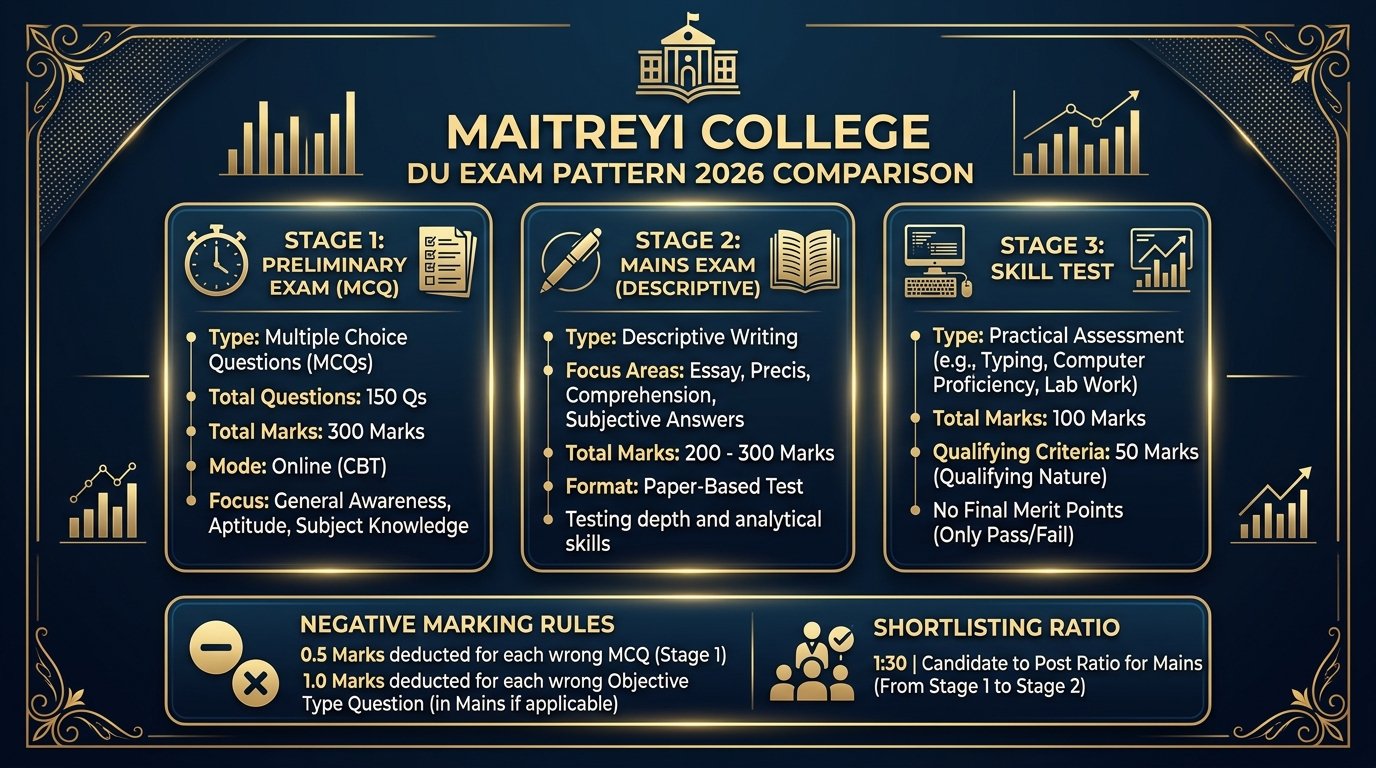 MAITREYI COLLEGE
DU EXAM PATTERN 2026 COMPARISON

STAGE 1: PRELIMINARY EXAM (MCQ)

Type: Multiple Choice Questions (MCQs)
Total Questions: 150 Qs
Total Marks: 300 Marks
Mode: Online (CBT)
Focus: General Awareness, Aptitude, Subject Knowledge

STAGE 2: MAINS EXAM (DESCRIPTIVE)

Type: Descriptive Writing
Focus Areas: Essay, Precis, Comprehension, Subjective Answers
Total Marks: 200 - 300 Marks
Format: Paper-Based Test
Testing depth and analytical skills

STAGE 3: SKILL TEST

Type: Practical Assessment (e.g., Typing, Computer Proficiency, Lab Work)
Total Marks: 100 Marks
Qualifying Criteria: 50 Marks (Qualifying Nature)
No Final Merit Points (Only Pass/Fail)

NEGATIVE MARKING RULES

0.5 Marks deducted for each wrong MCQ (Stage 1)
1.0 Marks deducted for each wrong Objective Type Question (in Mains if applicable)

SHORTLISTING RATIO

1:30 | Candidate to Post Ratio for Mains (From Stage 1 to Stage 2)